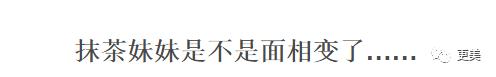 抹茶妹妹是不是面相变了......

更美